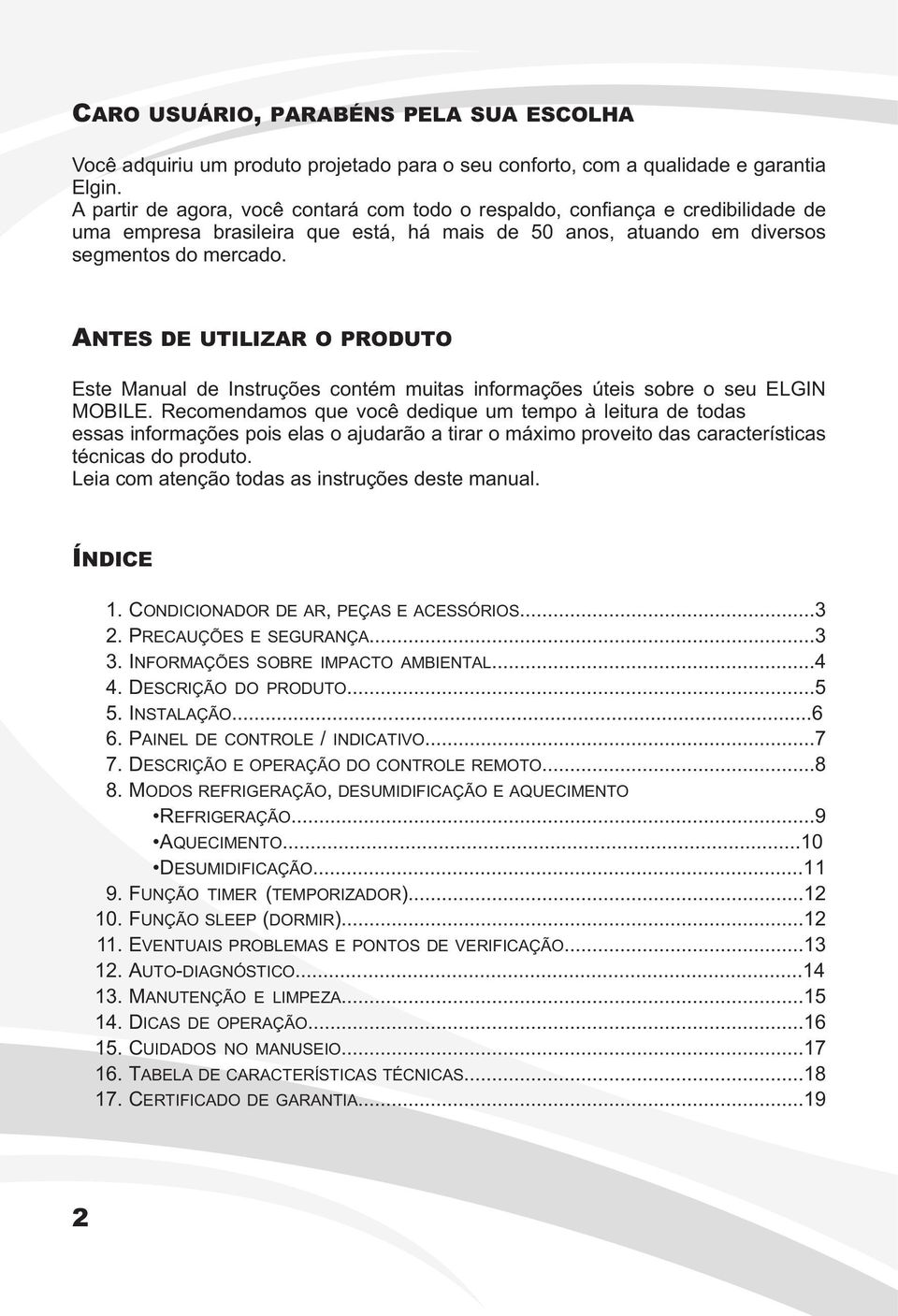 CARO USUÁRIO, PARABÉNS PELA SUA ESCOLHA

Você adquiriu um produto projetado para o seu conforto, com a qualidade e garantia Elgin.
A partir de agora, você contará com todo o respaldo, confiança e credibilidade de uma empresa brasileira que está, há mais de 50 anos, atuando em diversos segmentos do mercado.

ANTES DE UTILIZAR O PRODUTO

Este Manual de Instruções contém muitas informações úteis sobre o seu ELGIN MOBILE. Recomendamos que você dedique um tempo à leitura de todas essas informações pois elas o ajudarão a tirar o máximo proveito das características técnicas do produto.
Leia com atenção todas as instruções deste manual.

ÍNDICE

1. CONDICIONADOR DE AR, PEÇAS E ACESSÓRIOS...3
2. PRECAUÇÕES E SEGURANÇA...3
3. INFORMAÇÕES SOBRE IMPACTO AMBIENTAL...4
4. DESCRIÇÃO DO PRODUTO...5
5. INSTALAÇÃO...6
6. PAINEL DE CONTROLE / INDICATIVO...7
7. DESCRIÇÃO E OPERAÇÃO DO CONTROLE REMOTO...8
8. MODOS REFRIGERAÇÃO, DESUMIDIFICAÇÃO E AQUECIMENTO
•REFRIGERAÇÃO...9
•AQUECIMENTO...10
•DESUMIDIFICAÇÃO...11
9. FUNÇÃO TIMER (TEMPORIZADOR)...12
10. FUNÇÃO SLEEP (DORMIR)...12
11. EVENTUAIS PROBLEMAS E PONTOS DE VERIFICAÇÃO...13
12. AUTO-DIAGNÓSTICO...14
13. MANUTENÇÃO E LIMPEZA...15
14. DICAS DE OPERAÇÃO...16
15. CUIDADOS NO MANUSEIO...17
16. TABELA DE CARACTERÍSTICAS TÉCNICAS...18
17. CERTIFICADO DE GARANTIA...19

2